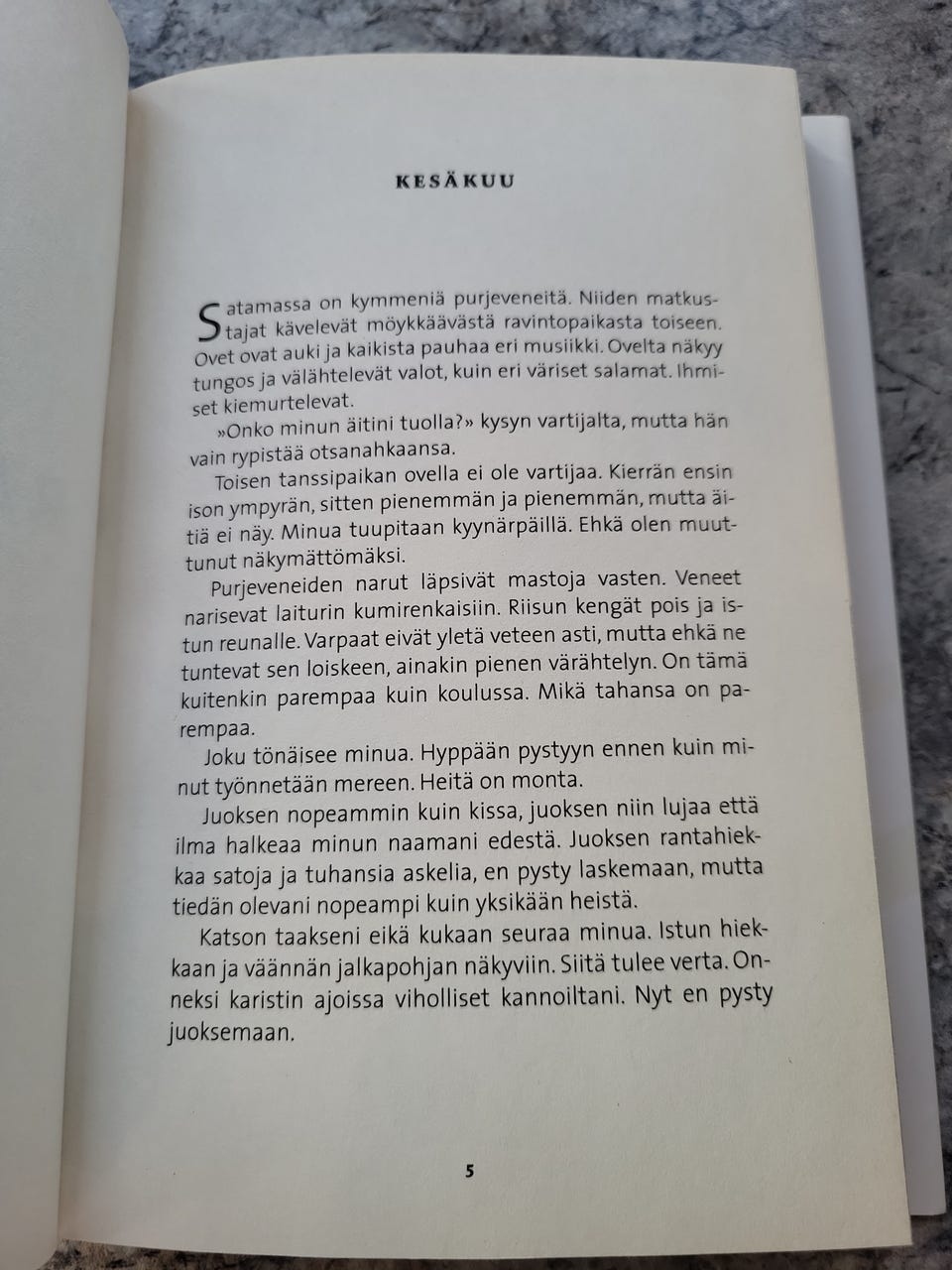 KESÄKUU

Satamassa on kymmeniä purjeveneitä. Niiden matkustajat kävelevät möykkäävästä ravintopaikasta toiseen. Ovet ovat auki ja kaikista pauhaa eri musiikki. Ovelta näkyy tungos ja välähtelevät valot, kuin eri väriset salamat. Ihmiset kiemurtelevat.

»Onko minun äitini tuolla?» kysyn vartijalta, mutta hän vain rypistää otsanahkaansa.

Toisen tanssipaikan ovella ei ole vartijaa. Kierrän ensin ison ympyrän, sitten pienemmän ja pienemmän, mutta äitiä ei näy. Minua tuupitaan kyynärpäillä. Ehkä olen muuttunut näkymättömäksi.

Purjeveneiden narut läpsivät mastoja vasten. Veneet narisevat laiturin kumirenkaisiin. Riisun kengät pois ja istun reunalle. Varpaat eivät yletä veteen asti, mutta ehkä ne tuntevat sen loiskeen, ainakin pienen värähtelyn. On tämä kuitenkin parempaa kuin koulussa. Mikä tahansa on parempaa.

Joku tönäisee minua. Hyppään pystyyn ennen kuin minut työnnetään mereen. Heitä on monta.

Juoksen nopeammin kuin kissa, juoksen niin lujaa että ilma halkeaa minun naamani edestä. Juoksen rantahiekkaa satoja ja tuhansia askelia, en pysty laskemaan, mutta tiedän olevani nopeampi kuin yksikään heistä.

Katson taakseni eikä kukaan seuraa minua. Istun hiekkaan ja väännän jalkapohjan näkyviin. Siitä tulee verta. Onneksi karistin ajoissa viholliset kannoiltani. Nyt en pysty juoksemaan.

5